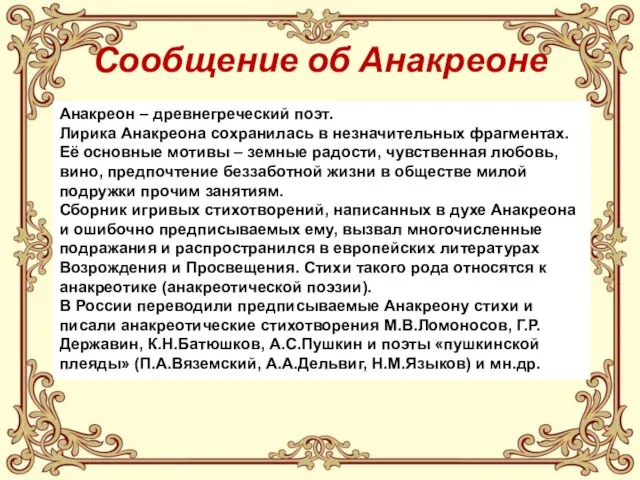 Сообщение об Анакреоне

Анакреон – древнегреческий поэт.
Лирика Анакреона сохранилась в незначительных фрагментах. Её основные мотивы – земные радости, чувственная любовь, вино, предпочтение беззаботной жизни в обществе милой подружки прочим занятиям.
Сборник игривых стихотворений, написанных в духе Анакреона и ошибочно предписываемых ему, вызвал многочисленные подражания и распространился в европейских литературах Возрождения и Просвещения. Стихи такого рода относятся к анакреотике (анакреотической поэзии).
В России переводили предписываемые Анакреону стихи и писали анакреотические стихотворения М.В.Ломоносов, Г.Р. Державин, К.Н.Батюшков, А.С.Пушкин и поэты «пушкинской плеяды» (П.А.Вяземский, А.А.Дельвиг, Н.М.Языков) и мн.др.